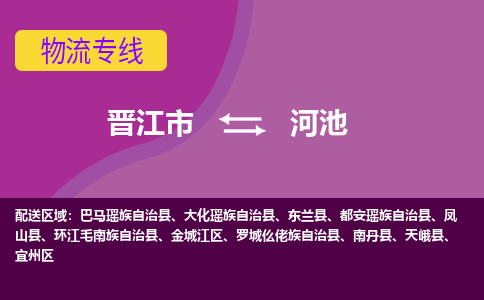 物流专线

晋江市 河池

配送区域：巴马瑶族自治县、大化瑶族自治县、东兰县、都安瑶族自治县、凤山县、环江毛南族自治县、金城江区、罗城仫佬族自治县、南丹县、天峨县、宜州区